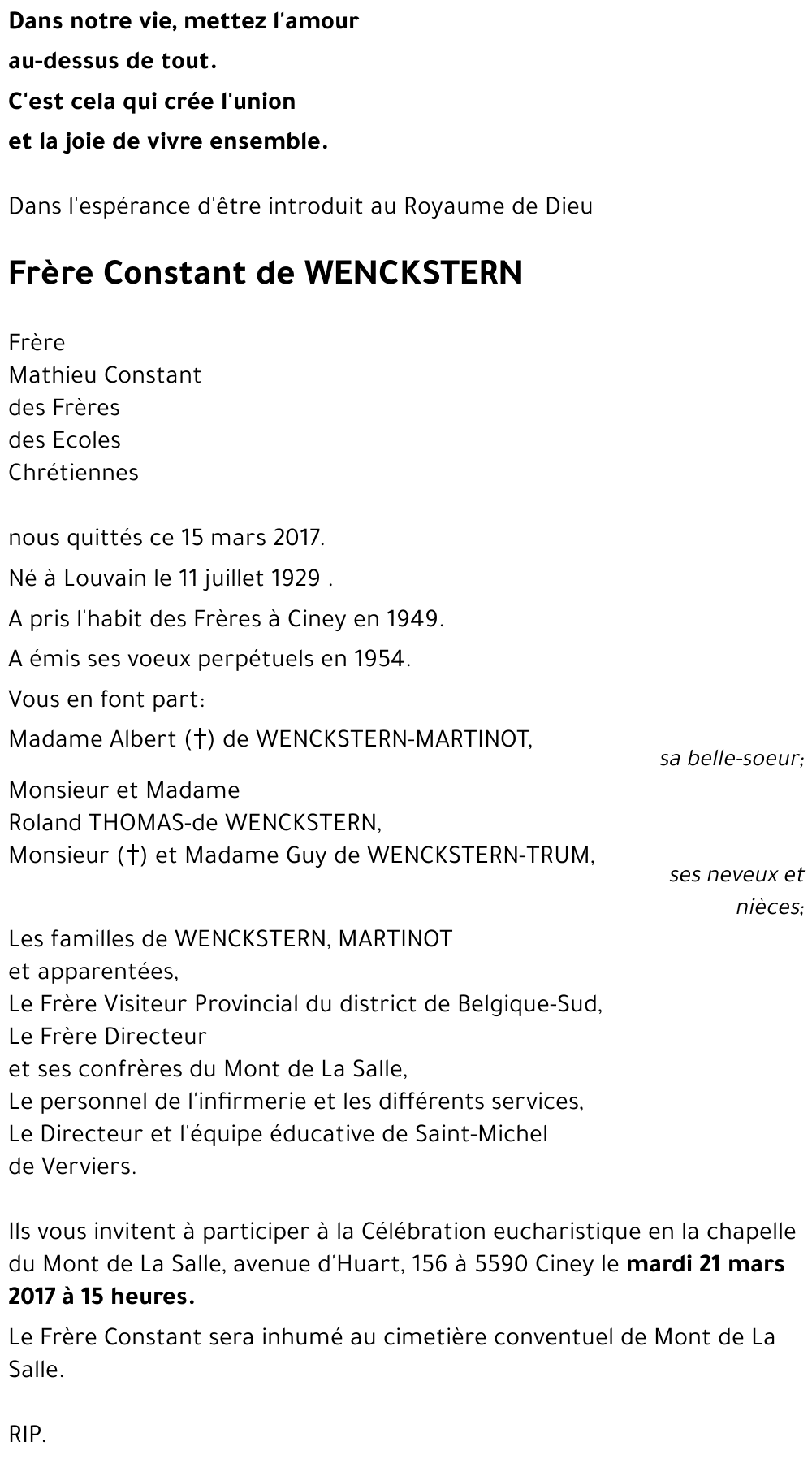 Dans notre vie, mettez l'amour
au-dessus de tout.
C'est cela qui crée l'union
et la joie de vivre ensemble.

Dans l'espérance d'être introduit au Royaume de Dieu

Frère Constant de WENCKSTERN

Frère
Mathieu Constant
des Frères
des Ecoles
Chrétiennes

nous quittés ce 15 mars 2017.

Né à Louvain le 11 juillet 1929 .

A pris l'habit des Frères à Ciney en 1949.

A émis ses voeux perpétuels en 1954.

Vous en font part:

Madame Albert (†) de WENCKSTERN-MARTINOT,
sa belle-soeur;

Monsieur et Madame
Roland THOMAS-de WENCKSTERN,
Monsieur (†) et Madame Guy de WENCKSTERN-TRUM,
ses neveux et nièces;

Les familles de WENCKSTERN, MARTINOT
et apparentées,
Le Frère Visiteur Provincial du district de Belgique-Sud,
Le Frère Directeur
et ses confrères du Mont de La Salle,
Le personnel de l'infirmerie et les différents services,
Le Directeur et l'équipe éducative de Saint-Michel
de Verviers.

Ils vous invitent à participer à la Célébration eucharistique en la chapelle du Mont de La Salle, avenue d'Huart, 156 à 5590 Ciney le mardi 21 mars 2017 à 15 heures.

Le Frère Constant sera inhumé au cimetière conventuel de Mont de La Salle.

RIP.